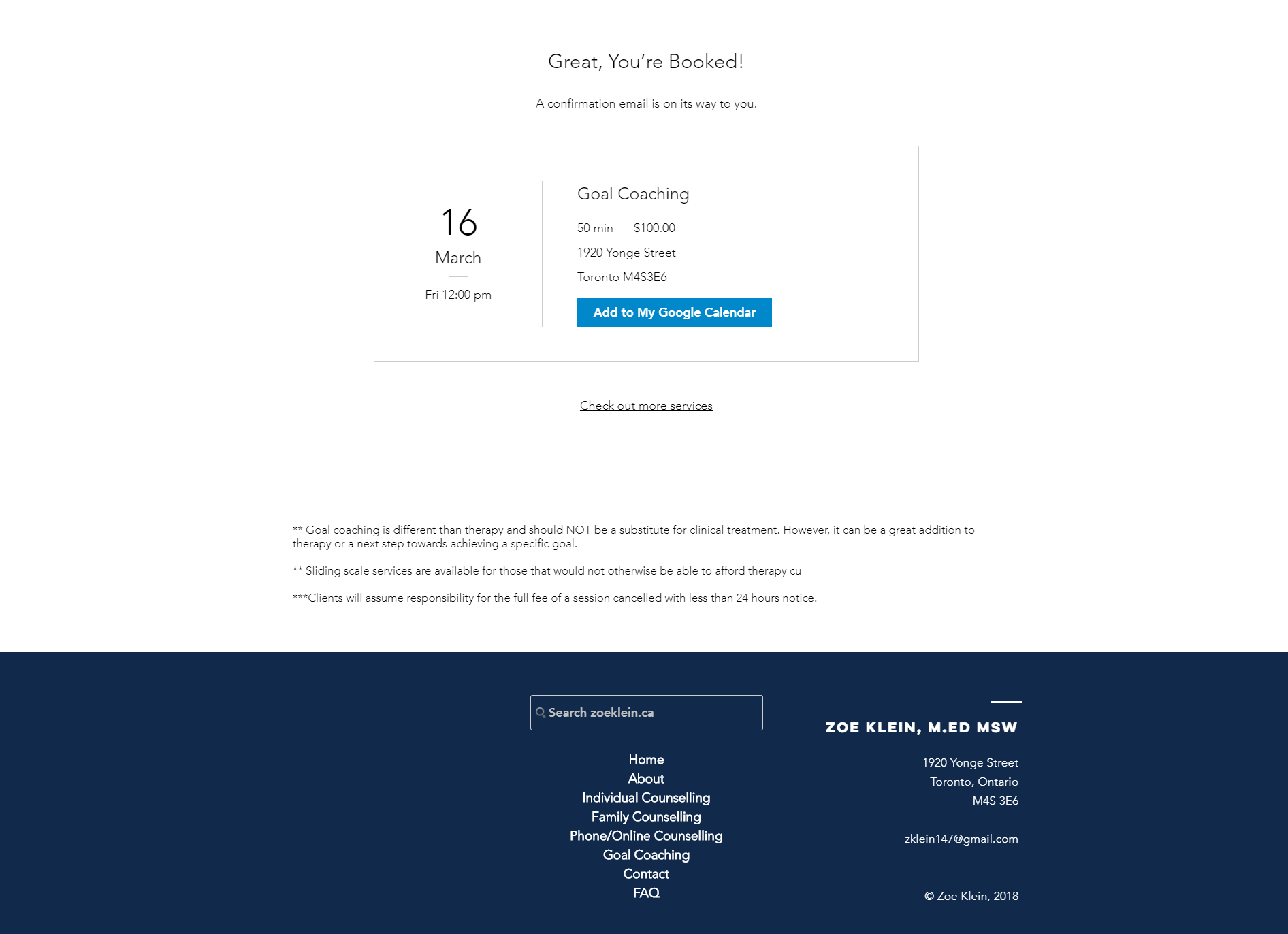 Great, You're Booked!

A confirmation email is on its way to you.

16
March
Fri 12:00 pm

Goal Coaching

50 min | $100.00

1920 Yonge Street

Toronto M4S3E6

Add to My Google Calendar

Check out more services

** Goal coaching is different than therapy and should NOT be a substitute for clinical treatment. However, it can be a great addition to therapy or a next step towards achieving a specific goal.

** Sliding scale services are available for those that would not otherwise be able to afford therapy cu

***Clients will assume responsibility for the full fee of a session cancelled with less than 24 hours notice.

Search zoeklein.ca

Home
About
Individual Counselling
Family Counselling
Phone/Online Counselling
Goal Coaching
Contact
FAQ

ZOE KLEIN, M.ED MSW

1920 Yonge Street
Toronto, Ontario
M4S 3E6

zklein147@gmail.com

© Zoe Klein, 2018